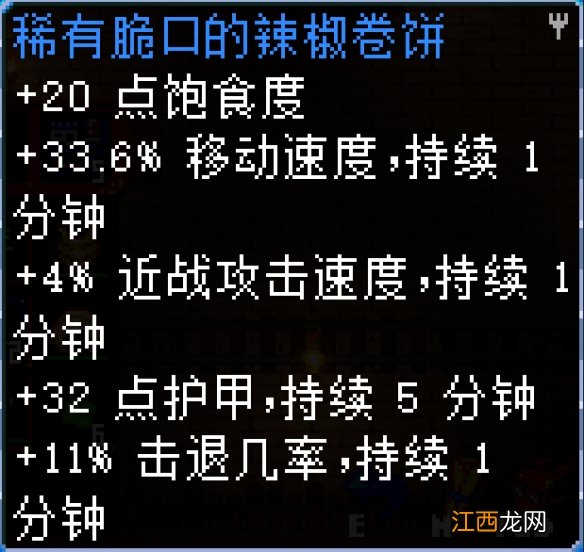 稀有脆口的辣椒卷饼

+20 点饱食度

+33.6% 移动速度，持续 1 分钟

+4% 近战攻击速度，持续 1 分钟

+32 点护甲，持续 5 分钟

+11% 击退几率，持续 1 分钟

江西龙网